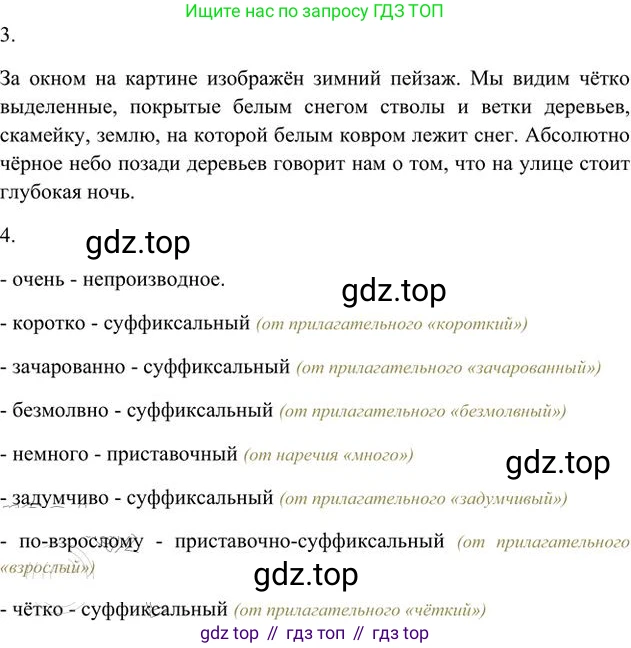 Ищите нас по запросу ГДЗ ТОП

3.

За окном на картине изображён зимний пейзаж. Мы видим чётко выделенные, покрытые белым снегом стволы и ветки деревьев, скамейку, землю, на которой белым ковром лежит снег. Абсолютно чёрное небо позади деревьев говорит нам о том, что на улице стоит глубокая ночь.

4.

gdz.top

- очень - непроизводное.

gdz.top

- коротко - суффиксальный (от прилагательного «короткий»)

- зачарованно - суффиксальный (от прилагательного «зачарованный»)

- безмолвно - суффиксальный (от прилагательного «безмолвный»)

- немного - приставочный (от наречия «много»)

gdz.top

- задумчиво - суффиксальный (от прилагательного «задумчивый»)

- по-взрослому - приставочно-суффиксальный (от прилагательного «взрослый»)

gdz.top

- чётко - суффиксальный (от прилагательного «чёткий»)

gdz top // гдз топ // гдз top